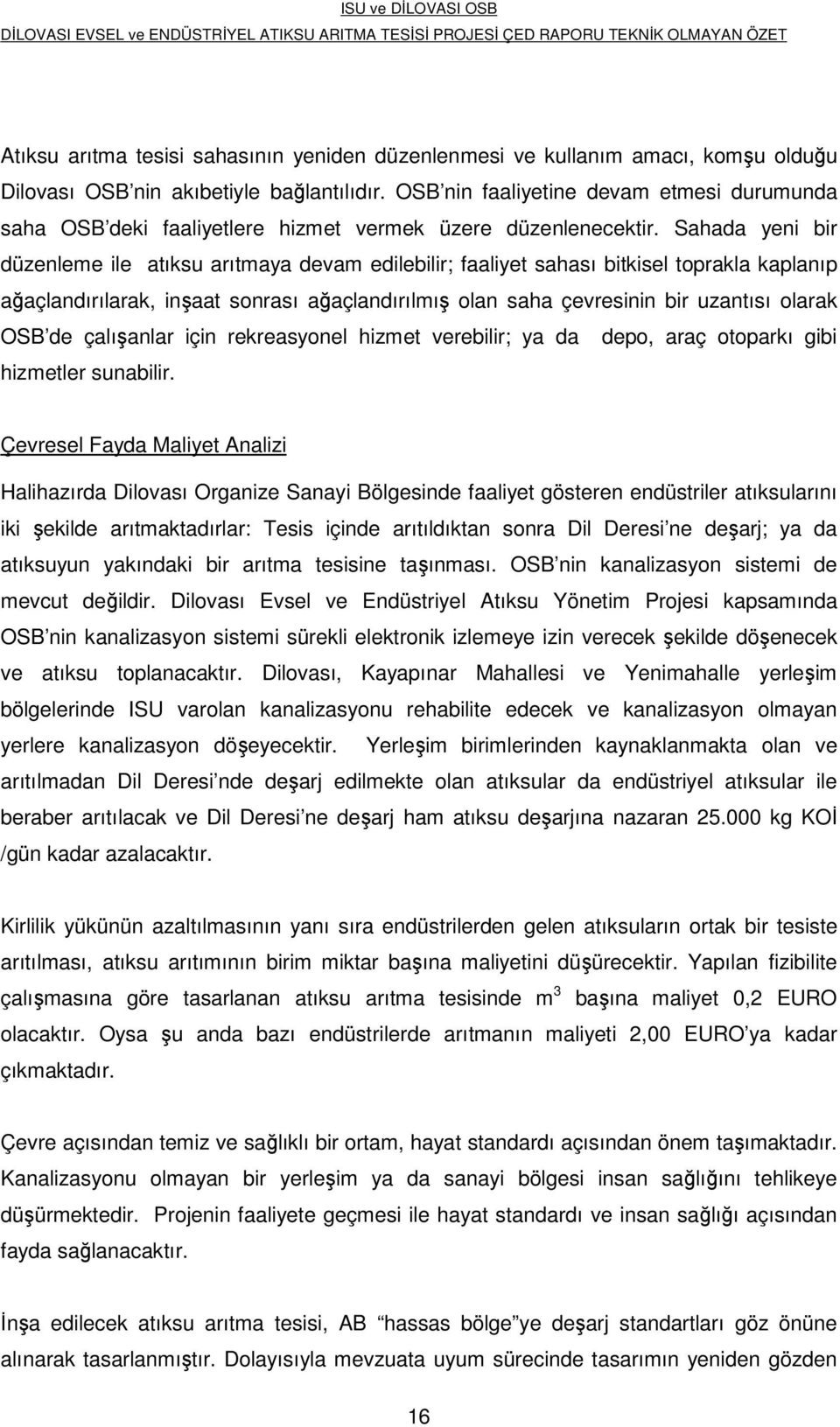 ISU ve DİLOVASI OSB
DİLOVASI EVSEL ve ENDÜSTRİYEL ATIKSU ARITMA TESİSİ PROJESİ ÇED RAPORU TEKNİK OLMAYAN ÖZET

Atıksu arıtma tesisi sahasının yeniden düzenlenmesi ve kullanım amacı, komşu olduğu Dilovası OSB'nin akıbetiyle bağlantılıdır. OSB'nin faaliyetine devam etmesi durumunda saha OSB'deki faaliyetlere hizmet vermek üzere düzenlenecektir. Sahada yeni bir düzenleme ile atıksu arıtmaya devam edilebilir; faaliyet sahası bitkisel toprakla kaplanıp ağaçlandırılarak, inşaat sonrası ağaçlandırılmış olan saha çevresinin bir uzantısı olarak OSB'de çalışanlar için rekreasyonel hizmet verebilir; ya da depo, araç otoparkı gibi hizmetler sunabilir.

Çevresel Fayda Maliyet Analizi

Halihazırda Dilovası Organize Sanayi Bölgesinde faaliyet gösteren endüstriler atıksularını iki şekilde arıtmaktadırlar: Tesis içinde arıtıldıktan sonra Dil Deresi'ne deşarj; ya da atıksuyun yakındaki bir arıtma tesisine taşınması. OSB'nin kanalizasyon sistemi de mevcut değildir. Dilovası Evsel ve Endüstriyel Atıksu Yönetim Projesi kapsamında OSB'nin kanalizasyon sistemi sürekli elektronik izlemeye izin verecek şekilde döşenecek ve atıksu toplanacaktır. Dilovası, Kayapınar Mahallesi ve Yenimahalle yerleşim bölgelerinde ISU varolan kanalizasyonu rehabilite edecek ve kanalizasyon olmayan yerlere kanalizasyon döşeyecektir. Yerleşim birimlerinden kaynaklanmakta olan ve arıtılmadan Dil Deresi'nde deşarj edilmekte olan atıksular da endüstriyel atıksular ile beraber arıtılacak ve Dil Deresi'ne deşarj ham atıksu deşarjına nazaran 25.000 kg KOİ /gün kadar azalacaktır.

Kirlilik yükünün azaltılmasının yanı sıra endüstrilerden gelen atıksuların ortak bir tesiste arıtılması, atıksu arıtımının birim miktar başına maliyetini düşürecektir. Yapılan fizibilite çalışmasına göre tasarlanan atıksu arıtma tesisinde $m^3$ başına maliyet 0,2 EURO olacaktır. Oysa şu anda bazı endüstrilerde arıtmanın maliyeti 2,00 EURO'ya kadar çıkmaktadır.

Çevre açısından temiz ve sağlıklı bir ortam, hayat standardı açısından önem taşımaktadır. Kanalizasyonu olmayan bir yerleşim ya da sanayi bölgesi insan sağlığını tehlikeye düşürmektedir. Projenin faaliyete geçmesi ile hayat standardı ve insan sağlığı açısından fayda sağlanacaktır.

İnşa edilecek atıksu arıtma tesisi, AB "hassas bölge"ye deşarj standartları göz önüne alınarak tasarlanmıştır. Dolayısıyla mevzuata uyum sürecinde tasarımın yeniden gözden

16